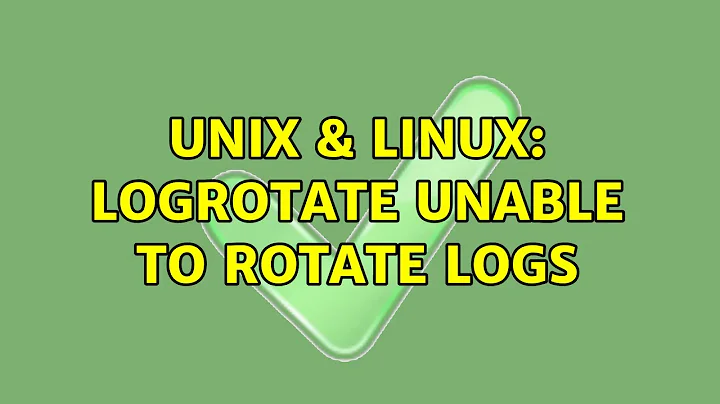 UNIX & LINUX: LOGROTATE UNABLE TO ROTATE LOGS